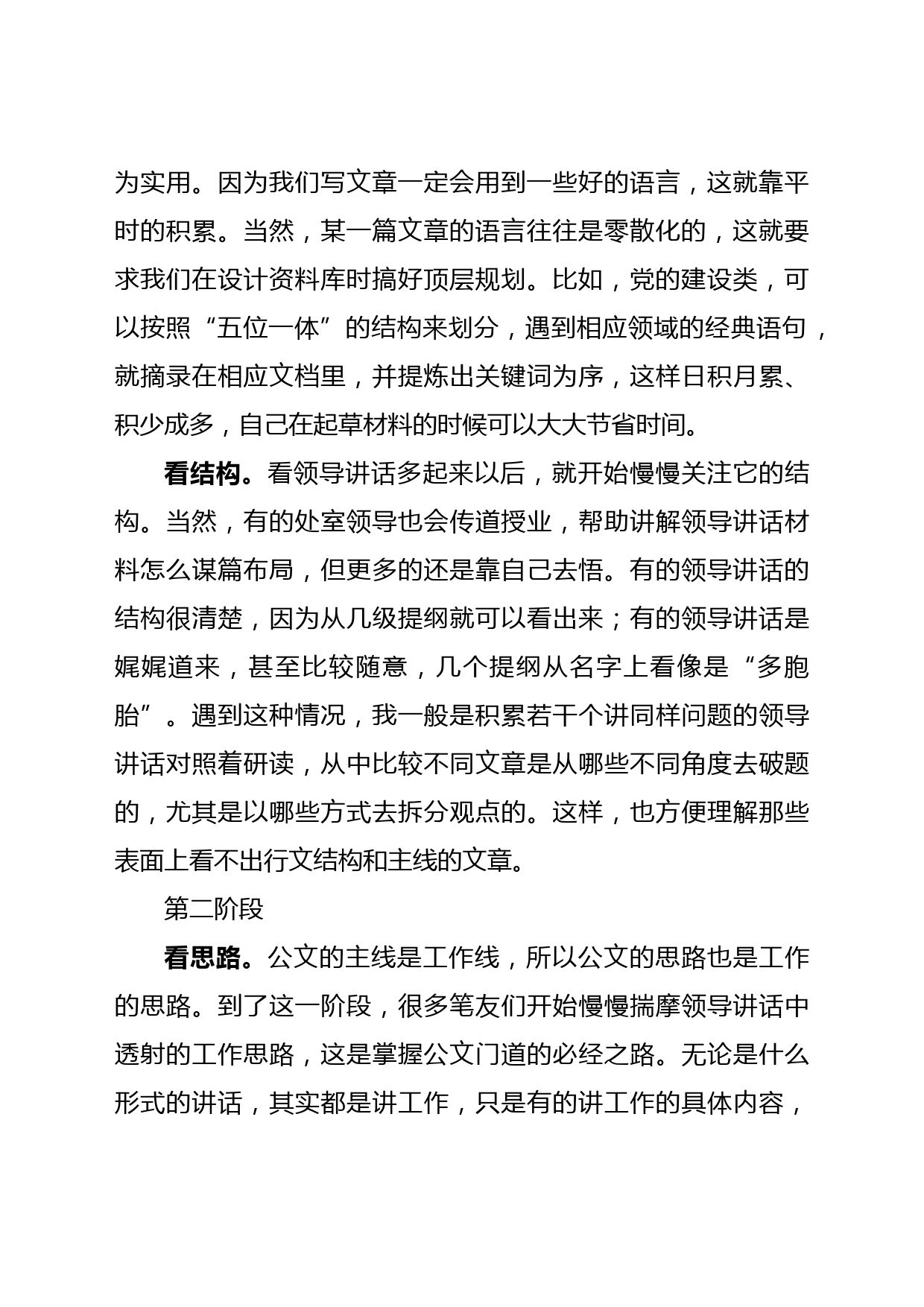 为实用。因为我们写文章一定会用到一些好的语言，这就靠平时的积累。当然，某一篇文章的语言往往是零散化的，这就要求我们在设计资料库时搞好顶层规划。比如，党的建设类，可以按照“五位一体”的结构来划分，遇到相应领域的经典语句，就摘录在相应文档里，并提炼出关键词为序，这样日积月累、积少成多，自己在起草材料的时候可以大大节省时间。

看结构。看领导讲话多起来以后，就开始慢慢关注它的结构。当然，有的处室领导也会传道授业，帮助讲解领导讲话材料怎么谋篇布局，但更多的还是靠自己去悟。有的领导讲话的结构很清楚，因为从几级提纲就可以看出来；有的领导讲话是娓娓道来，甚至比较随意，几个提纲从名字上看像是“多胞胎”。遇到这种情况，我一般是积累若干个讲同样问题的领导讲话对照着研读，从中比较不同文章是从哪些不同角度去破题的，尤其是以哪些方式去拆分观点的。这样，也方便理解那些表面上看不出行文结构和主线的文章。

第二阶段

看思路。公文的主线是工作线，所以公文的思路也是工作的思路。到了这一阶段，很多笔友们开始慢慢揣摩领导讲话中透射的工作思路，这是掌握公文门道的必经之路。无论是什么形式的讲话，其实都是讲工作，只是有的讲工作的具体内容，